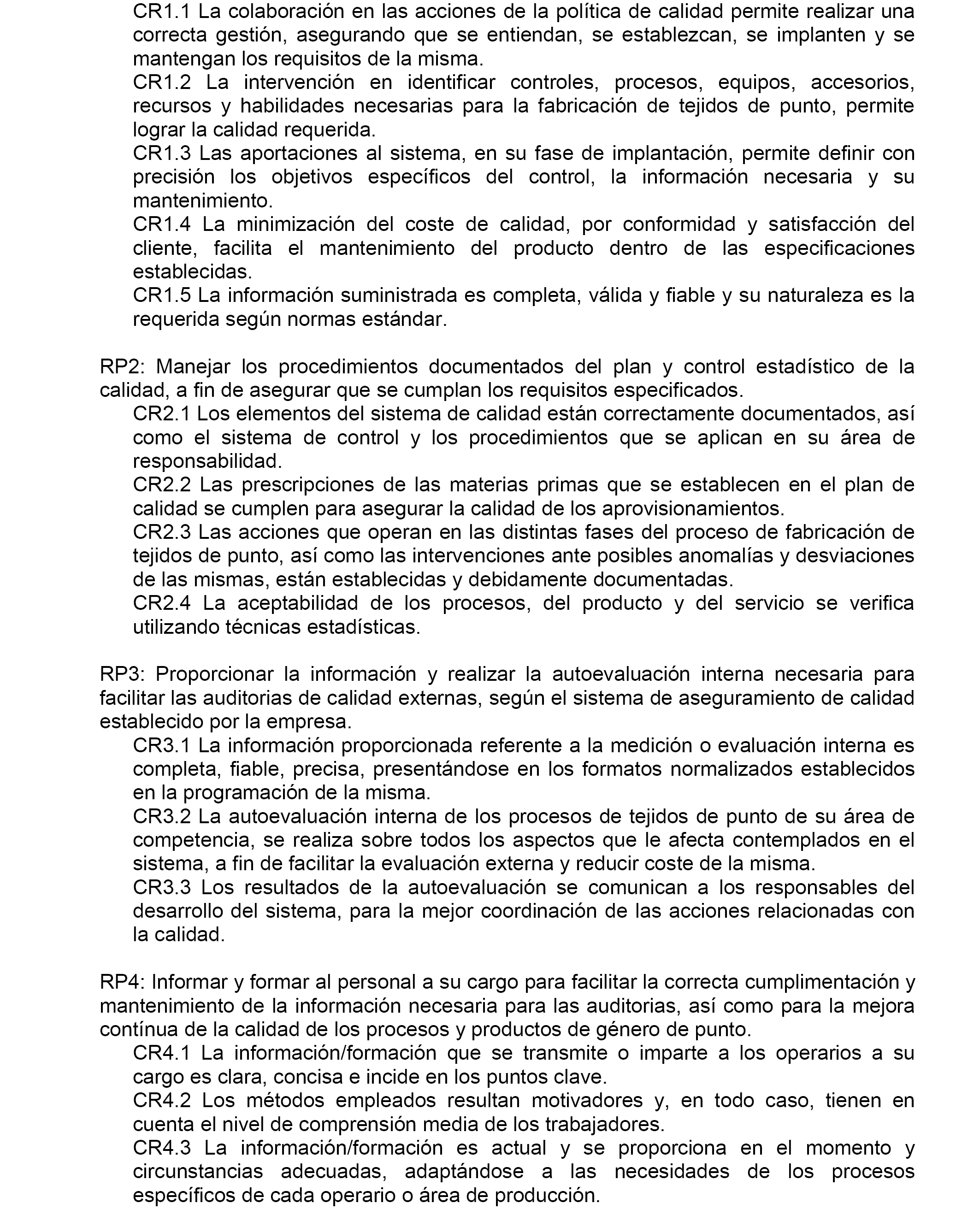 CR1.1 La colaboración en las acciones de la política de calidad permite realizar una correcta gestión, asegurando que se entiendan, se establezcan, se implanten y se mantengan los requisitos de la misma.
CR1.2 La intervención en identificar controles, procesos, equipos, accesorios, recursos y habilidades necesarias para la fabricación de tejidos de punto, permite lograr la calidad requerida.
CR1.3 Las aportaciones al sistema, en su fase de implantación, permite definir con precisión los objetivos específicos del control, la información necesaria y su mantenimiento.
CR1.4 La minimización del coste de calidad, por conformidad y satisfacción del cliente, facilita el mantenimiento del producto dentro de las especificaciones establecidas.
CR1.5 La información suministrada es completa, válida y fiable y su naturaleza es la requerida según normas estándar.

RP2: Manejar los procedimientos documentados del plan y control estadístico de la calidad, a fin de asegurar que se cumplan los requisitos especificados.
CR2.1 Los elementos del sistema de calidad están correctamente documentados, así como el sistema de control y los procedimientos que se aplican en su área de responsabilidad.
CR2.2 Las prescripciones de las materias primas que se establecen en el plan de calidad se cumplen para asegurar la calidad de los aprovisionamientos.
CR2.3 Las acciones que operan en las distintas fases del proceso de fabricación de tejidos de punto, así como las intervenciones ante posibles anomalías y desviaciones de las mismas, están establecidas y debidamente documentadas.
CR2.4 La aceptabilidad de los procesos, del producto y del servicio se verifica utilizando técnicas estadísticas.

RP3: Proporcionar la información y realizar la autoevaluación interna necesaria para facilitar las auditorias de calidad externas, según el sistema de aseguramiento de calidad establecido por la empresa.
CR3.1 La información proporcionada referente a la medición o evaluación interna es completa, fiable, precisa, presentándose en los formatos normalizados establecidos en la programación de la misma.
CR3.2 La autoevaluación interna de los procesos de tejidos de punto de su área de competencia, se realiza sobre todos los aspectos que le afecta contemplados en el sistema, a fin de facilitar la evaluación externa y reducir coste de la misma.
CR3.3 Los resultados de la autoevaluación se comunican a los responsables del desarrollo del sistema, para la mejor coordinación de las acciones relacionadas con la calidad.

RP4: Informar y formar al personal a su cargo para facilitar la correcta cumplimentación y mantenimiento de la información necesaria para las auditorias, así como para la mejora contínua de la calidad de los procesos y productos de género de punto.
CR4.1 La información/formación que se transmite o imparte a los operarios a su cargo es clara, concisa e incide en los puntos clave.
CR4.2 Los métodos empleados resultan motivadores y, en todo caso, tienen en cuenta el nivel de comprensión media de los trabajadores.
CR4.3 La información/formación es actual y se proporciona en el momento y circunstancias adecuadas, adaptándose a las necesidades de los procesos específicos de cada operario o área de producción.